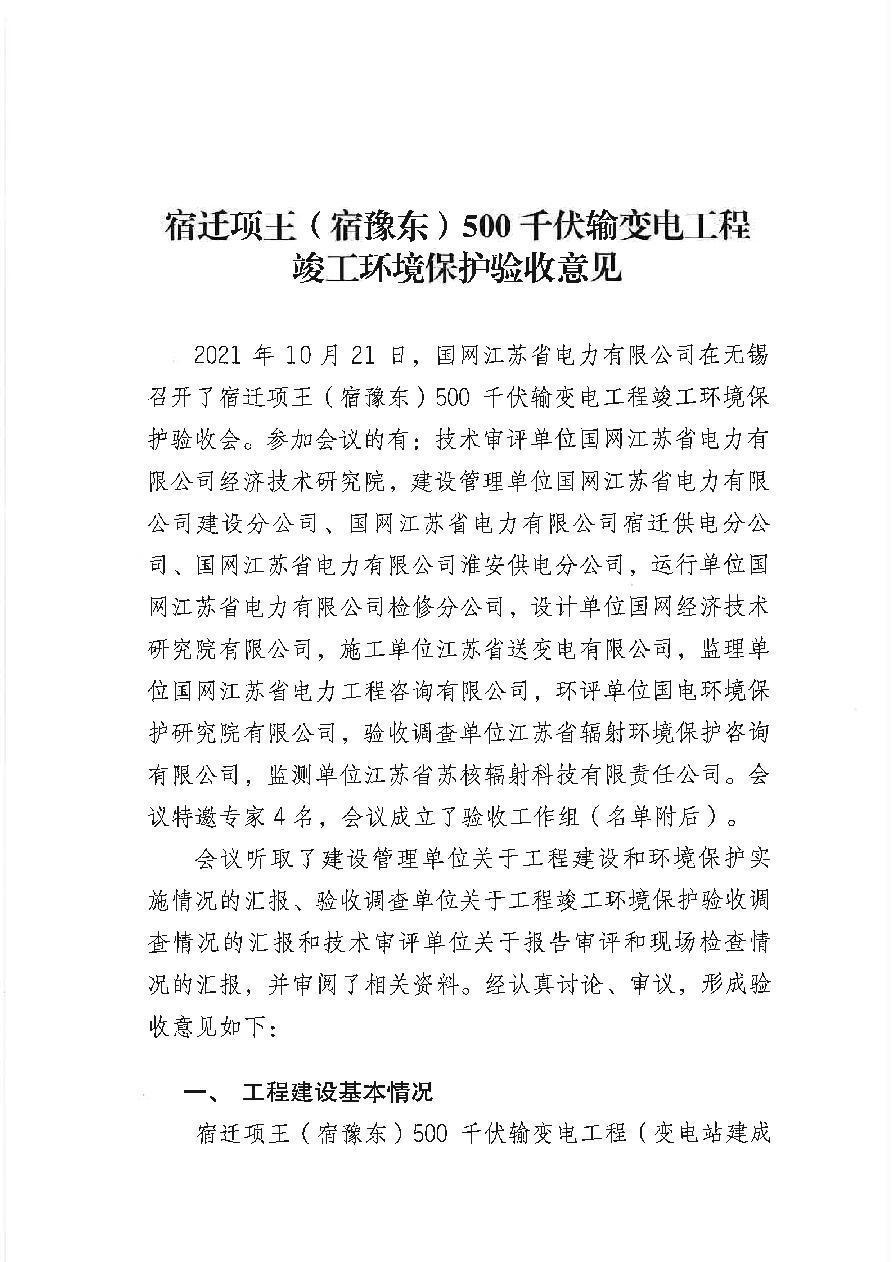 宿迁项王（宿豫东）500千伏输变电工程
竣工环境保护验收意见

2021年10月21日，国网江苏省电力有限公司在无锡召开了宿迁项王（宿豫东）500千伏输变电工程竣工环境保护验收会。参加会议的有：技术审评单位国网江苏省电力有限公司经济技术研究院，建设管理单位国网江苏省电力有限公司建设分公司、国网江苏省电力有限公司宿迁供电分公司、国网江苏省电力有限公司淮安供电分公司，运行单位国网江苏省电力有限公司检修分公司，设计单位国网经济技术研究院有限公司，施工单位江苏省送变电有限公司，监理单位国网江苏省电力工程咨询有限公司，环评单位国电环境保护研究院有限公司，验收调查单位江苏省辐射环境保护咨询有限公司，监测单位江苏省苏核辐射科技有限责任公司。会议特邀专家4名，会议成立了验收工作组（名单附后）。

会议听取了建设管理单位关于工程建设和环境保护实施情况的汇报、验收调查单位关于工程竣工环境保护验收调查情况的汇报和技术审评单位关于报告审评和现场检查情况的汇报，并审阅了相关资料。经认真讨论、审议，形成验收意见如下：

一、 工程建设基本情况

宿迁项王（宿豫东）500千伏输变电工程（变电站建成